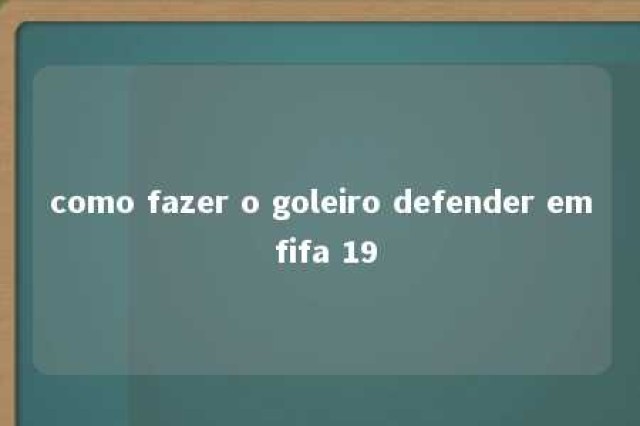 como fazer o goleiro defender em fifa 19